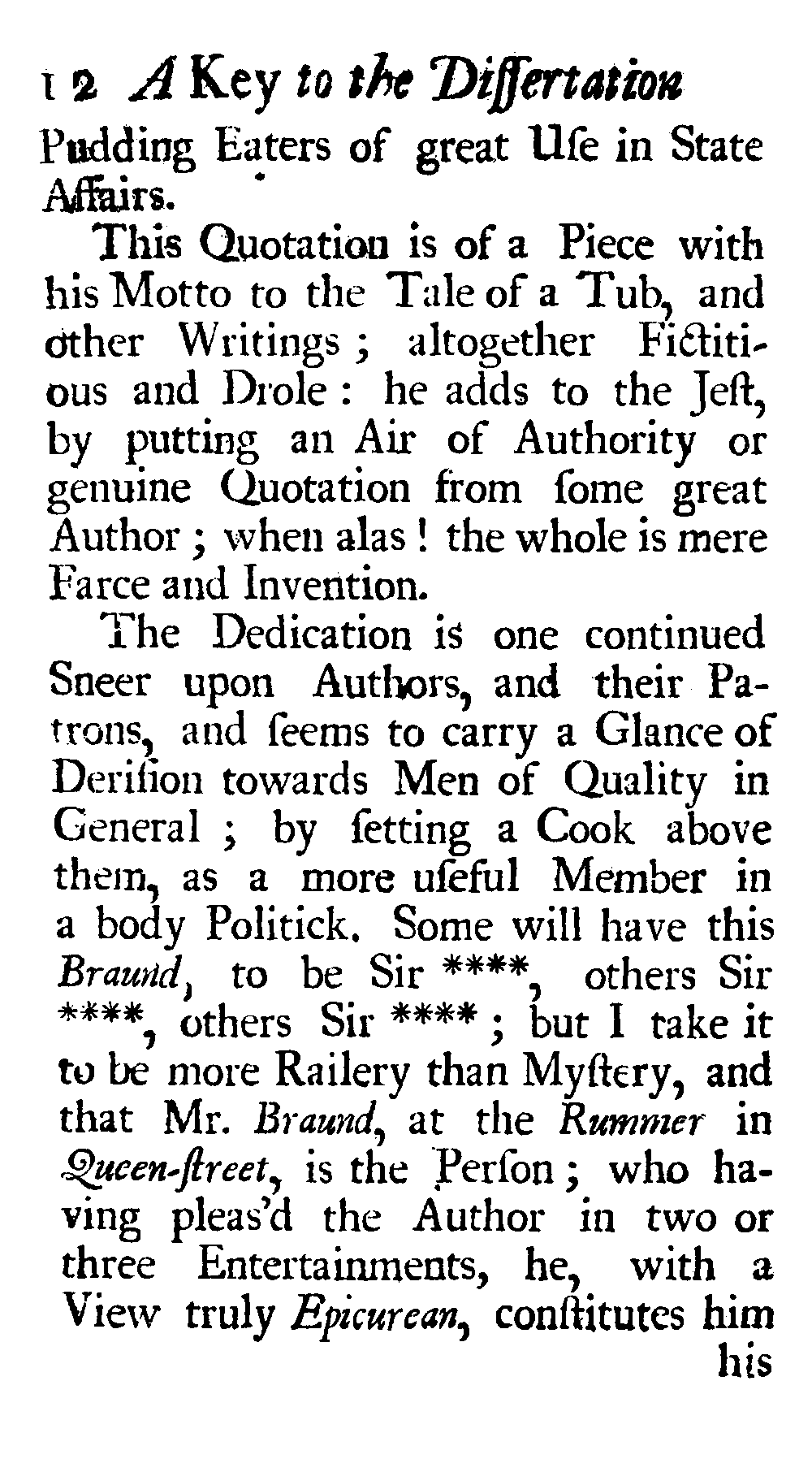 12 A Key to the Diſſertation

Pudding Eaters of great Uſe in State Affairs.

This Quotation is of a Piece with his Motto to the Tale of a Tub, and other Writings; altogether Fictitious and Drole: he adds to the Jeſt, by putting an Air of Authority or genuine Quotation from ſome great Author; when alas! the whole is mere Farce and Invention.

The Dedication is one continued Sneer upon Authors, and their Patrons, and ſeems to carry a Glance of Deriſion towards Men of Quality in General; by ſetting a Cook above them, as a more uſeful Member in a body Politick. Some will have this Braund, to be Sir ****, others Sir ****, others Sir ****; but I take it to be more Railery than Myſtery, and that Mr. Braund, at the Rummer in Queen-ſtreet, is the Perſon; who having pleas'd the Author in two or three Entertainments, he, with a View truly Epicurean, conſtitutes him his